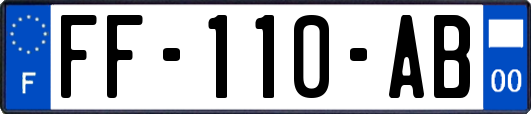 F
FF-110-AB
00